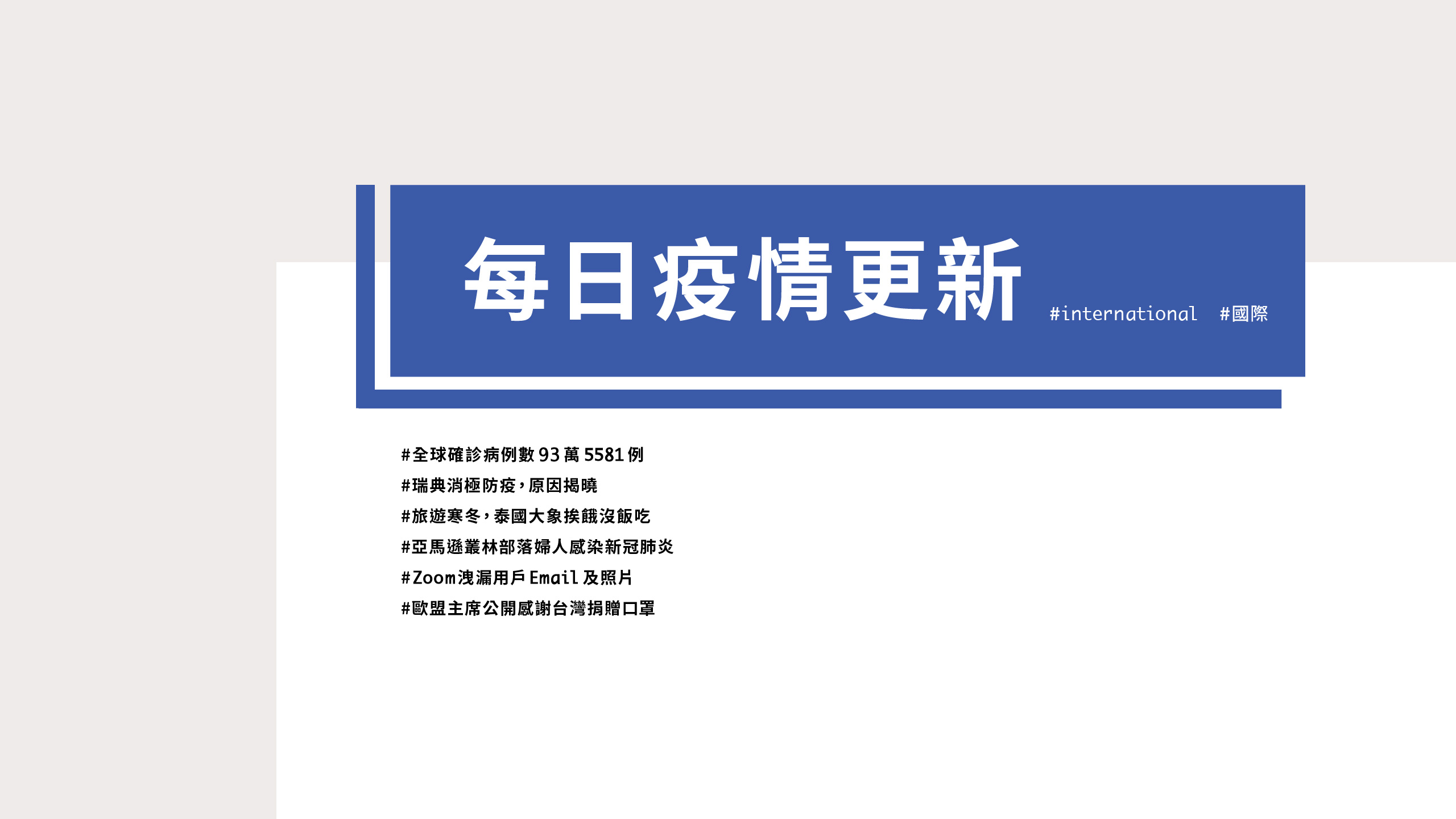 每日疫情更新 #international #國際

#全球確診病例數 93 萬 5581 例
#瑞典消極防疫，原因揭曉
#旅遊寒冬，泰國大象挨餓沒飯吃
#亞馬遜叢林部落婦人感染新冠肺炎
#Zoom洩漏用戶 Email 及照片
#歐盟主席公開感謝台灣捐贈口罩